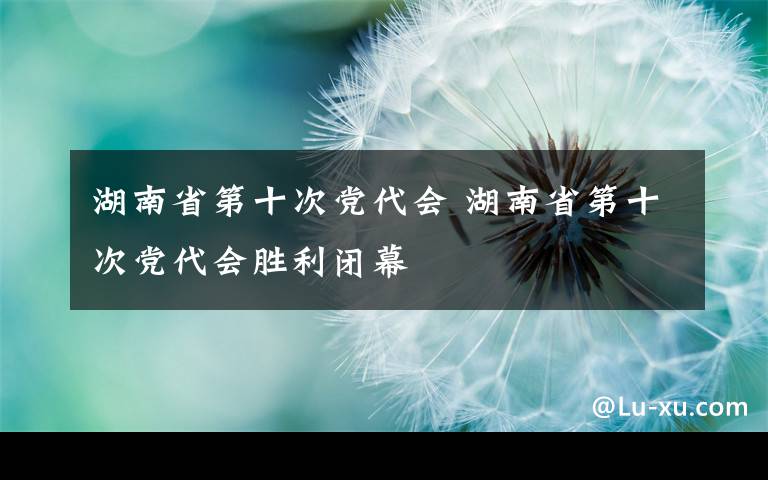 湖南省第十次党代会 湖南省第十次党代会胜利闭幕

@Lu-xu.com